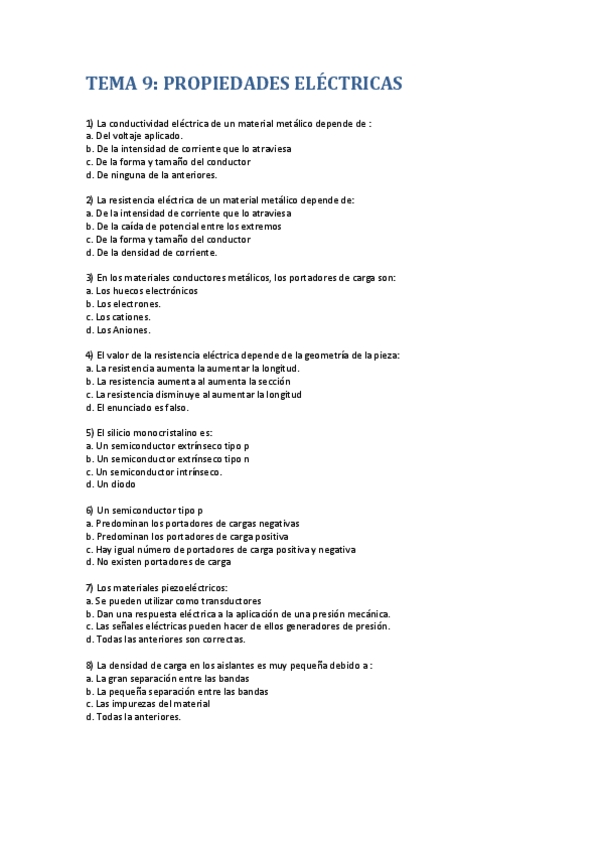 TEMA 9: PROPIEDADES ELÉCTRICAS

1) La conductividad eléctrica de un material metálico depende de :
a. Del voltaje aplicado.
b. De la intensidad de corriente que lo atraviesa
c. De la forma y tamaño del conductor
d. De ninguna de la anteriores.

2) La resistencia eléctrica de un material metálico depende de:
a. De la intensidad de corriente que lo atraviesa
b. De la caída de potencial entre los extremos
c. De la forma y tamaño del conductor
d. De la densidad de corriente.

3) En los materiales conductores metálicos, los portadores de carga son:
a. Los huecos electrónicos
b. Los electrones.
c. Los cationes.
d. Los Aniones.

4) El valor de la resistencia eléctrica depende de la geometría de la pieza:
a. La resistencia aumenta la aumentar la longitud.
b. La resistencia aumenta al aumenta la sección
c. La resistencia disminuye al aumentar la longitud
d. El enunciado es falso.

5) El silicio monocristalino es:
a. Un semiconductor extrínseco tipo p
b. Un semiconductor extrínseco tipo n
c. Un semiconductor intrínseco.
d. Un diodo

6) Un semiconductor tipo p
a. Predominan los portadores de cargas negativas
b. Predominan los portadores de carga positiva
c. Hay igual número de portadores de carga positiva y negativa
d. No existen portadores de carga

7) Los materiales piezoeléctricos:
a. Se pueden utilizar como transductores
b. Dan una respuesta eléctrica a la aplicación de una presión mecánica.
c. Las señales eléctricas pueden hacer de ellos generadores de presión.
d. Todas las anteriores son correctas.

8) La densidad de carga en los aislantes es muy pequeña debido a :
a. La gran separación entre las bandas
b. La pequeña separación entre las bandas
c. Las impurezas del material
d. Todas la anteriores.